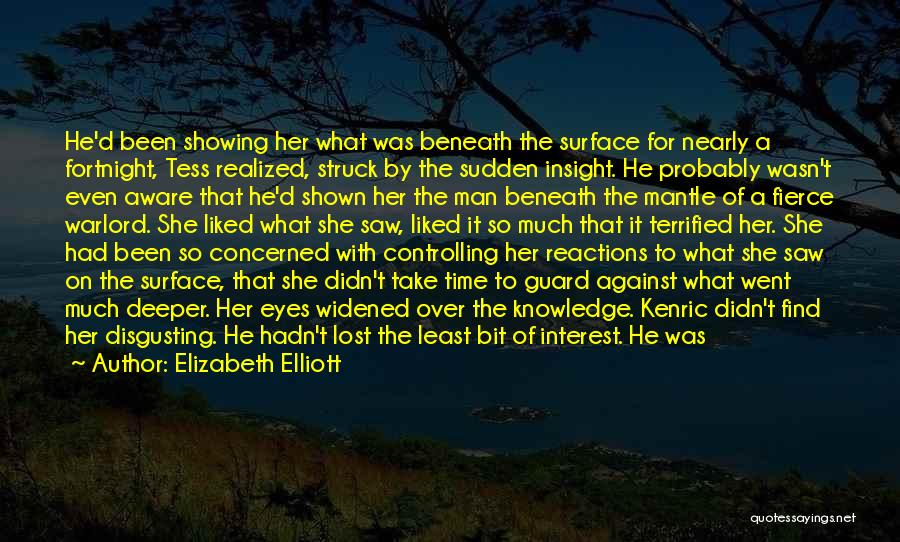 He'd been showing her what was beneath the surface for nearly a fortnight, Tess realized, struck by the sudden insight. He probably wasn't even aware that he'd shown her the man beneath the mantle of a fierce warlord. She liked what she saw, liked it so much that it terrified her. She had been so concerned with controlling her reactions to what she saw on the surface, that she didn't take time to guard against what went much deeper. Her eyes widened over the knowledge. Kenric didn't find her disgusting. He hadn't lost the least bit of interest. He was

~ Author: Elizabeth Elliott

quotessayings.net